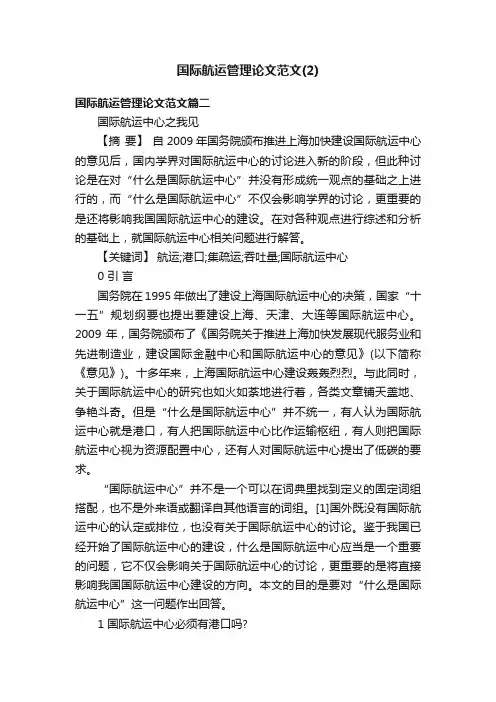 国际航运管理论文范文(2)

国际航运管理论文范文篇二

国际航运中心之我见

【摘 要】 自 2009 年国务院颁布推进上海加快建设国际航运中心的意见后，国内学界对国际航运中心的讨论进入新的阶段，但此种讨论是在对“什么是国际航运中心”并没有形成统一观点的基础之上进行的，而“什么是国际航运中心”不仅会影响学界的讨论，更重要的是还将影响我国国际航运中心的建设。在对各种观点进行综述和分析的基础上，就国际航运中心相关问题进行解答。

【关键词】 航运;港口;集疏运;吞吐量;国际航运中心

0 引 言

国务院在 1995 年做出了建设上海国际航运中心的决策，国家“十一五”规划纲要也提出要建设上海、天津、大连等国际航运中心。2009 年，国务院颁布了《国务院关于推进上海加快发展现代服务业和先进制造业，建设国际金融中心和国际航运中心的意见》(以下简称《意见》)。十多年来，上海国际航运中心建设轰轰烈烈。与此同时，关于国际航运中心的研究也如火如荼地进行着，各类文章铺天盖地、争艳斗奇。但是“什么是国际航运中心”并不统一，有人认为国际航运中心就是港口，有人把国际航运中心比作运输枢纽，有人则把国际航运中心视为资源配置中心，还有人对国际航运中心提出了低碳的要求。

“国际航运中心”并不是一个可以在词典里找到定义的固定词组搭配，也不是外来语或翻译自其他语言的词组。[1]国外既没有国际航运中心的认定或排位，也没有关于国际航运中心的讨论。鉴于我国已经开始了国际航运中心的建设，什么是国际航运中心应当是一个重要的问题，它不仅会影响关于国际航运中心的讨论，更重要的是将直接影响我国国际航运中心建设的方向。本文的目的是要对“什么是国际航运中心”这一问题作出回答。

1 国际航运中心必须有港口吗?